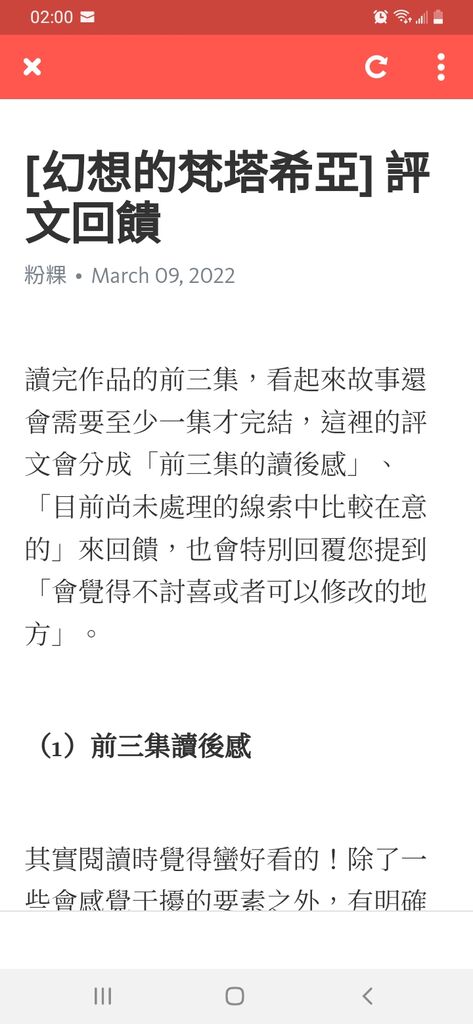 02:00

[幻想的梵塔希亞] 評文回饋

粉粿 • March 09, 2022

讀完作品的前三集，看起來故事還會需要至少一集才完結，這裡的評文會分成「前三集的讀後感」、「目前尚未處理的線索中比較在意的」來回饋，也會特別回覆您提到「會覺得不討喜或者可以修改的地方」。

（1）前三集讀後感

其實閱讀時覺得蠻好看的！除了一些會感覺干擾的要素之外，有明確